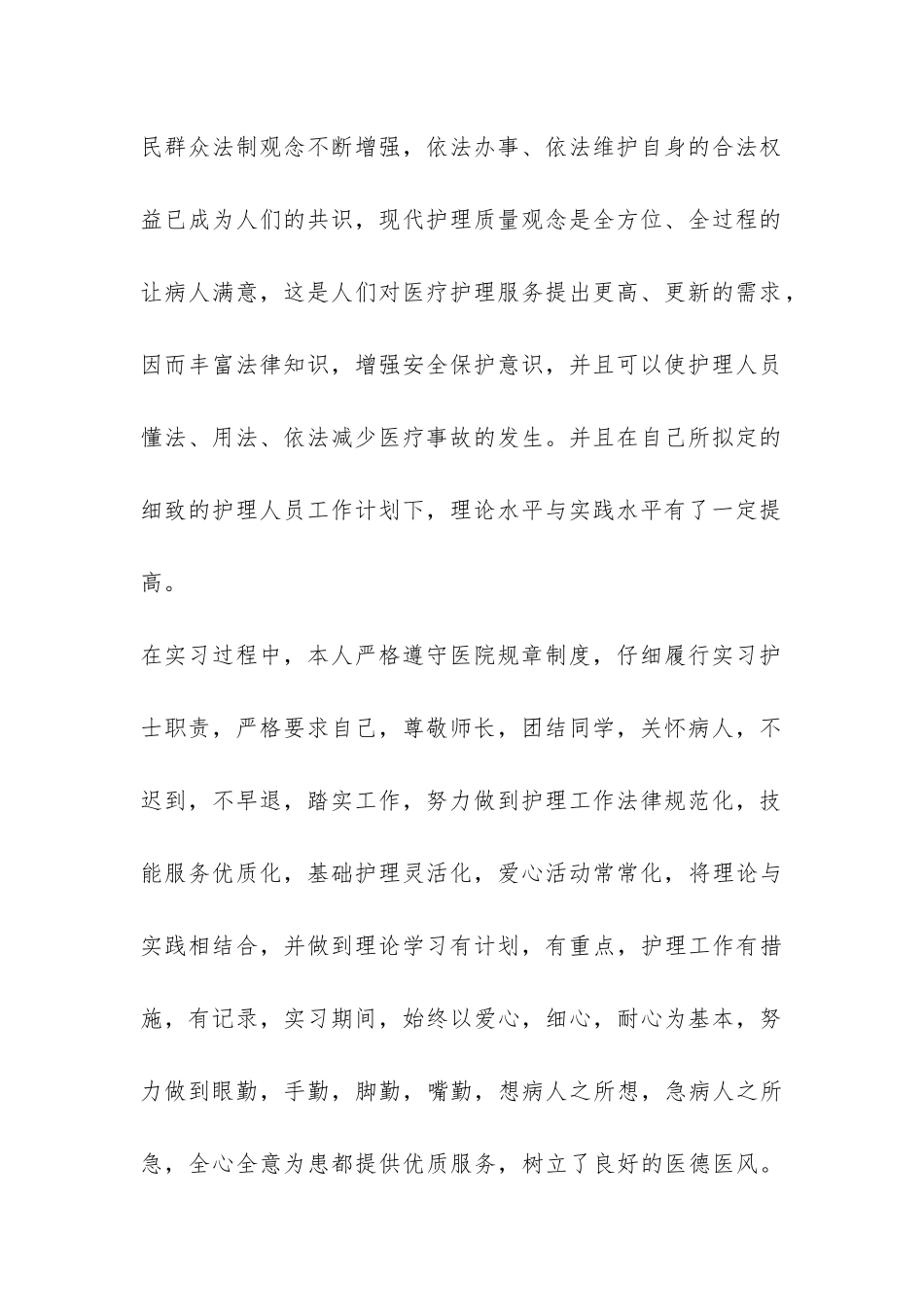 民群众法制观念不断增强，依法办事、依法维护自身的合法权益已成为人们的共识，现代护理质量观念是全方位、全过程的让病人满意，这是人们对医疗护理服务提出更高、更新的需求，因而丰富法律知识，增强安全保护意识，并且可以使护理人员懂法、用法、依法减少医疗事故的发生。并且在自己所拟定的细致的护理人员工作计划下，理论水平与实践水平有了一定提高。

在实习过程中，本人严格遵守医院规章制度，仔细履行实习护士职责，严格要求自己，尊敬师长，团结同学，关怀病人，不迟到，不早退，踏实工作，努力做到护理工作法律规范化，技能服务优质化，基础护理灵活化，爱心活动常常化，将理论与实践相结合，并做到理论学习有计划，有重点，护理工作有措施，有记录，实习期间，始终以爱心，细心，耐心为基本，努力做到眼勤，手勤，脚勤，嘴勤，想病人之所想，急病人之所急，全心全意为患都提供优质服务，树立了良好的医德医风。